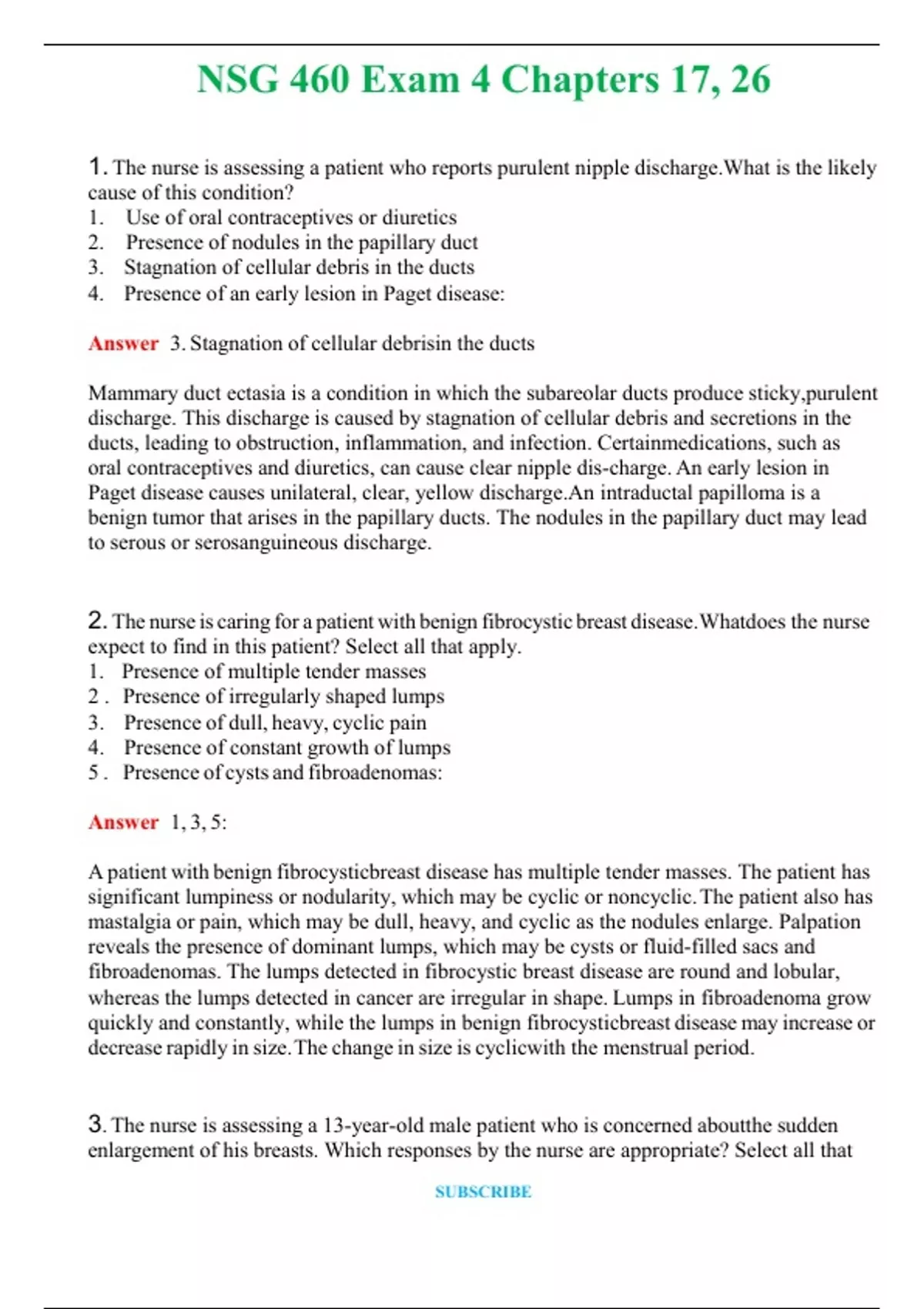 NSG 460 Exam 4 Chapters 17, 26

1. The nurse is assessing a patient who reports purulent nipple discharge.What is the likely cause of this condition?
1. Use of oral contraceptives or diuretics
2. Presence of nodules in the papillary duct
3. Stagnation of cellular debris in the ducts
4. Presence of an early lesion in Paget disease:

Answer 3. Stagnation of cellular debrisin the ducts

Mammary duct ectasia is a condition in which the subareolar ducts produce sticky,purulent discharge. This discharge is caused by stagnation of cellular debris and secretions in the ducts, leading to obstruction, inflammation, and infection. Certainmedications, such as oral contraceptives and diuretics, can cause clear nipple dis-charge. An early lesion in Paget disease causes unilateral, clear, yellow discharge.An intraductal papilloma is a benign tumor that arises in the papillary ducts. The nodules in the papillary duct may lead to serous or serosanguineous discharge.

2. The nurse is caring for a patient with benign fibrocystic breast disease.Whatdoes the nurse expect to find in this patient? Select all that apply.
1. Presence of multiple tender masses
2 . Presence of irregularly shaped lumps
3. Presence of dull, heavy, cyclic pain
4. Presence of constant growth of lumps
5 . Presence of cysts and fibroadenomas:

Answer 1, 3, 5:

A patient with benign fibrocysticbreast disease has multiple tender masses. The patient has significant lumpiness or nodularity, which may be cyclic or noncyclic.The patient also has mastalgia or pain, which may be dull, heavy, and cyclic as the nodules enlarge. Palpation reveals the presence of dominant lumps, which may be cysts or fluid-filled sacs and fibroadenomas. The lumps detected in fibrocystic breast disease are round and lobular, whereas the lumps detected in cancer are irregular in shape. Lumps in fibroadenoma grow quickly and constantly, while the lumps in benign fibrocysticbreast disease may increase or decrease rapidly in size.The change in size is cyclicwith the menstrual period.

3. The nurse is assessing a 13-year-old male patient who is concerned aboutthe sudden enlargement of his breasts. Which responses by the nurse are appropriate? Select all that

SUBSCRIBE